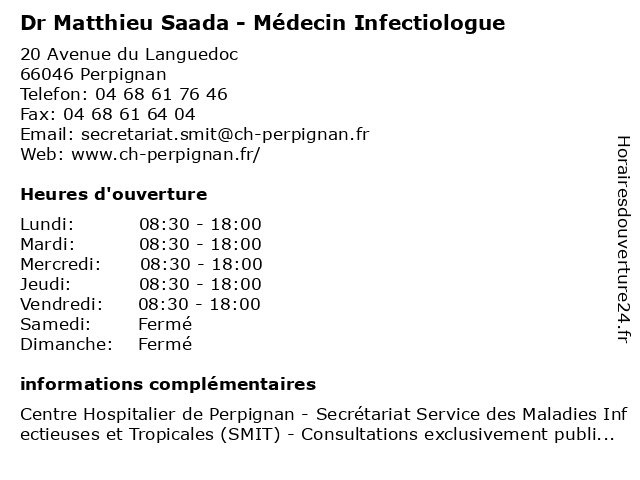 Dr Matthieu Saada - Médecin Infectiologue

20 Avenue du Languedoc
66046 Perpignan
Telefon: 04 68 61 76 46
Fax: 04 68 61 64 04
Email: secretariat.smit@ch-perpignan.fr
Web: www.ch-perpignan.fr/

Heures d'ouverture

| Lundi: | 08:30 - 18:00 |
|---|---|
| Mardi: | 08:30 - 18:00 |
| Mercredi: | 08:30 - 18:00 |
| Jeudi: | 08:30 - 18:00 |
| Vendredi: | 08:30 - 18:00 |
| Samedi: | Fermé |
| Dimanche: | Fermé |

informations complémentaires

Centre Hospitalier de Perpignan - Secrétariat Service des Maladies Infectieuses et Tropicales (SMIT) - Consultations exclusivement publi...

Horairesdouverture24.fr